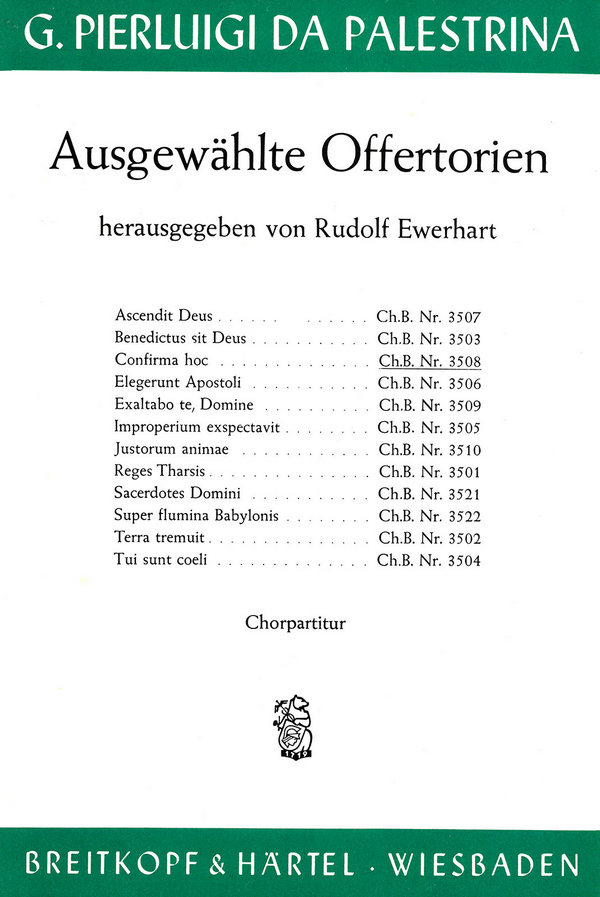 G. PIERLUIGI DA PALESTRINA

Ausgewählte Offertorien

herausgegeben von Rudolf Ewerhart

Ascendit Deus Ch.B. Nr. 3507
Benedictus sit Deus Ch.B. Nr. 3503
Confirma hoc Ch.B. Nr. 3508
Elegerunt Apostoli Ch.B. Nr. 3506
Exaltabo te, Domine Ch.B. Nr. 3509
Improperium exspectavit Ch.B. Nr. 3505
Justorum animae Ch.B. Nr. 3510
Reges Tharsis Ch.B. Nr. 3501
Sacerdotes Domini Ch.B. Nr. 3521
Super flumina Babylonis Ch.B. Nr. 3522
Terra tremuit Ch.B. Nr. 3502
Tui sunt coeli Ch.B. Nr. 3504

Chorpartitur

BREITKOPF & HÄRTEL · WIESBADEN